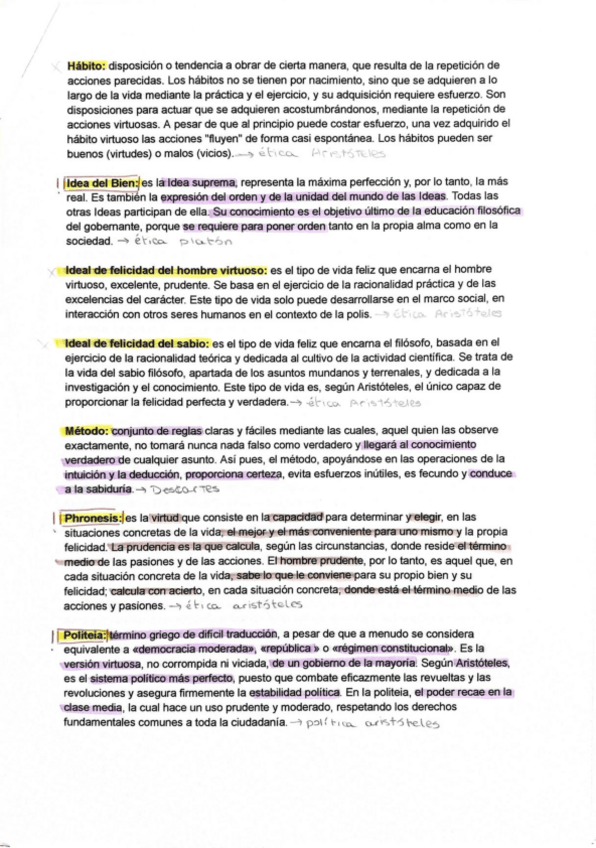 Hábito: disposición o tendencia a obrar de cierta manera, que resulta de la repetición de acciones parecidas. Los hábitos no se tienen por nacimiento, sino que se adquieren a lo largo de la vida mediante la práctica y el ejercicio, y su adquisición requiere esfuerzo. Son disposiciones para actuar que se adquieren acostumbrándonos, mediante la repetición de acciones virtuosas. A pesar de que al principio puede costar esfuerzo, una vez adquirido el hábito virtuoso las acciones "fluyen" de forma casi espontánea. Los hábitos pueden ser buenos (virtudes) o malos (vicios). → ética Aristóteles

Idea del Bien: es la Idea suprema, representa la máxima perfección y, por lo tanto, la más real. Es también la expresión del orden y de la unidad del mundo de las Ideas. Todas las otras Ideas participan de ella. Su conocimiento es el objetivo último de la educación filosófica del gobernante, porque se requiere para poner orden tanto en la propia alma como en la sociedad. → ética platón

Ideal de felicidad del hombre virtuoso: es el tipo de vida feliz que encarna el hombre virtuoso, excelente, prudente. Se basa en el ejercicio de la racionalidad práctica y de las excelencias del carácter. Este tipo de vida solo puede desarrollarse en el marco social, en interacción con otros seres humanos en el contexto de la polis. → ética Aristóteles

Ideal de felicidad del sabio: es el tipo de vida feliz que encarna el filósofo, basada en el ejercicio de la racionalidad teórica y dedicada al cultivo de la actividad científica. Se trata de la vida del sabio filósofo, apartada de los asuntos mundanos y terrenales, y dedicada a la investigación y el conocimiento. Este tipo de vida es, según Aristóteles, el único capaz de proporcionar la felicidad perfecta y verdadera. → ética Aristóteles

Método: conjunto de reglas claras y fáciles mediante las cuales, aquel quien las observe exactamente, no tomará nunca nada falso como verdadero y llegará al conocimiento verdadero de cualquier asunto. Así pues, el método, apoyándose en las operaciones de la intuición y la deducción, proporciona certeza, evita esfuerzos inútiles, es fecundo y conduce a la sabiduría. → Descartes

Phronesis: es la virtud que consiste en la capacidad para determinar y elegir, en las situaciones concretas de la vida, el mejor y el más conveniente para uno mismo y la propia felicidad. La prudencia es la que calcula, según las circunstancias, donde reside el término medio de las pasiones y de las acciones. El hombre prudente, por lo tanto, es aquel que, en cada situación concreta de la vida, sabe lo que le conviene para su propio bien y su felicidad; calcula con acierto, en cada situación concreta, donde está el término medio de las acciones y pasiones. → ética aristóteles

Politeia: término griego de difícil traducción, a pesar de que a menudo se considera equivalente a «democracia moderada», «república » o «régimen constitucional». Es la versión virtuosa, no corrompida ni viciada, de un gobierno de la mayoría. Según Aristóteles, es el sistema político más perfecto, puesto que combate eficazmente las revueltas y las revoluciones y asegura firmemente la estabilidad política. En la politeia, el poder recae en la clase media, la cual hace un uso prudente y moderado, respetando los derechos fundamentales comunes a toda la ciudadanía. → política aristóteles